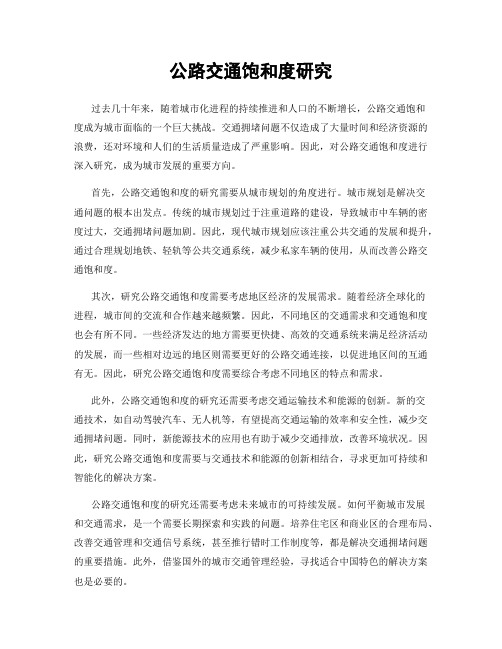 公路交通饱和度研究

过去几十年来，随着城市化进程的持续推进和人口的不断增长，公路交通饱和度成为城市面临的一个巨大挑战。交通拥堵问题不仅造成了大量时间和经济资源的浪费，还对环境和人们的生活质量造成了严重影响。因此，对公路交通饱和度进行深入研究，成为城市发展的重要方向。

首先，公路交通饱和度的研究需要从城市规划的角度进行。城市规划是解决交通问题的根本出发点。传统的城市规划过于注重道路的建设，导致城市中车辆的密度过大，交通拥堵问题加剧。因此，现代城市规划应该注重公共交通的发展和提升，通过合理规划地铁、轻轨等公共交通系统，减少私家车辆的使用，从而改善公路交通饱和度。

其次，研究公路交通饱和度需要考虑地区经济的发展需求。随着经济全球化的进程，城市间的交流和合作越来越频繁。因此，不同地区的交通需求和交通饱和度也会有所不同。一些经济发达的地方需要更快捷、高效的交通系统来满足经济活动的发展，而一些相对边远的地区则需要更好的公路交通连接，以促进地区间的互通有无。因此，研究公路交通饱和度需要综合考虑不同地区的特点和需求。

此外，公路交通饱和度的研究还需要考虑交通运输技术和能源的创新。新的交通技术，如自动驾驶汽车、无人机等，有望提高交通运输的效率和安全性，减少交通拥堵问题。同时，新能源技术的应用也有助于减少交通排放，改善环境状况。因此，研究公路交通饱和度需要与交通技术和能源的创新相结合，寻求更加可持续和智能化的解决方案。

公路交通饱和度的研究还需要考虑未来城市的可持续发展。如何平衡城市发展和交通需求，是一个需要长期探索和实践的问题。培养住宅区和商业区的合理布局、改善交通管理和交通信号系统，甚至推行错时工作制度等，都是解决交通拥堵问题的重要措施。此外，借鉴国外的城市交通管理经验，寻找适合中国特色的解决方案也是必要的。